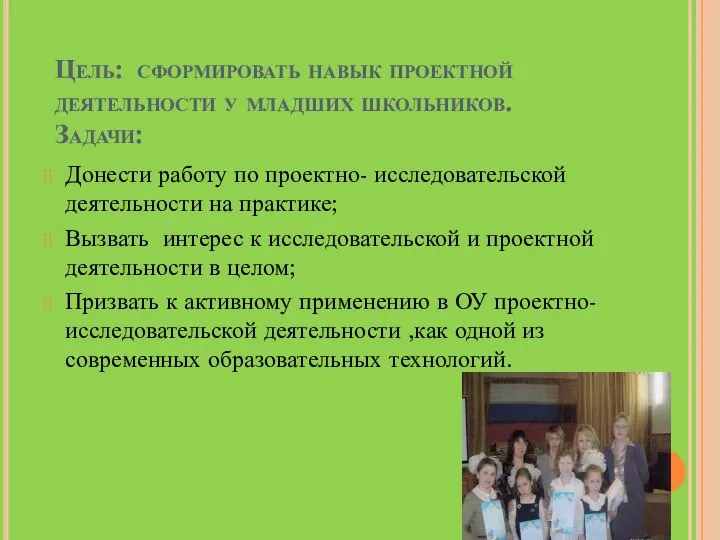 Цель: сформировать навык проектной деятельности у младших школьников.
Задачи:

Донести работу по проектно- исследовательской деятельности на практике;

Вызвать интерес к исследовательской и проектной деятельности в целом;

Призвать к активному применению в ОУ проектно-исследовательской деятельности ,как одной из современных образовательных технологий.